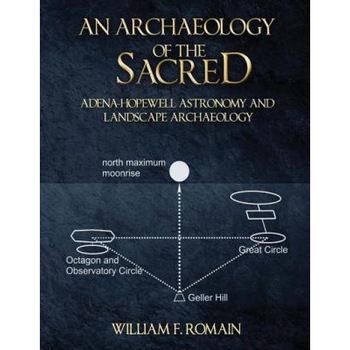 AN ARCHAEOLOGY OF THE SACRED

ADENA-HOPEWELL ASTRONOMY AND LANDSCAPE ARCHAEOLOGY

north maximum moonrise

Great Circle

Octagon and Observatory Circle

Geller Hill

WILLIAM F. ROMAIN